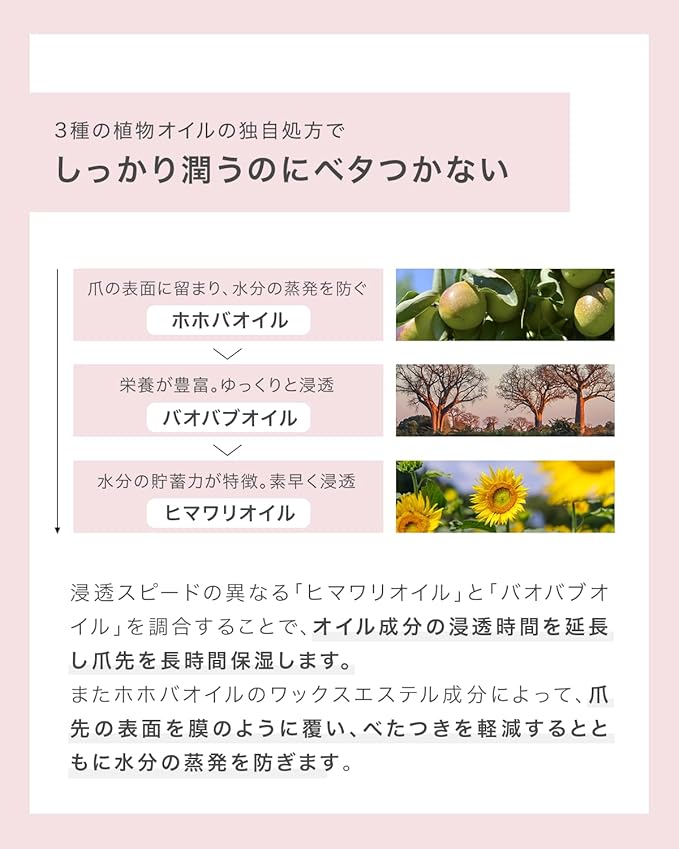 3種の植物オイルの独自処方で
しっかり潤うのにベタつかない

爪の表面に留まり、水分の蒸発を防ぐ
ホホバオイル

栄養が豊富。ゆっくりと浸透
バオバブオイル

水分の貯蓄力が特徴。素早く浸透
ヒマワリオイル

浸透スピードの異なる「ヒマワリオイル」と「バオバブオイル」を調合することで、オイル成分の浸透時間を延長し爪先を長時間保湿します。
またホホバオイルのワックスエステル成分によって、爪先の表面を膜のように覆い、べたつきを軽減するとともに水分の蒸発を防ぎます。